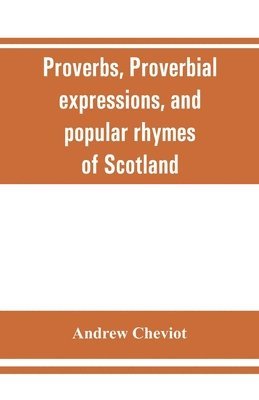 Proverbs, Proverbial expressions, and popular rhymes of Scotland

Andrew Cheviot